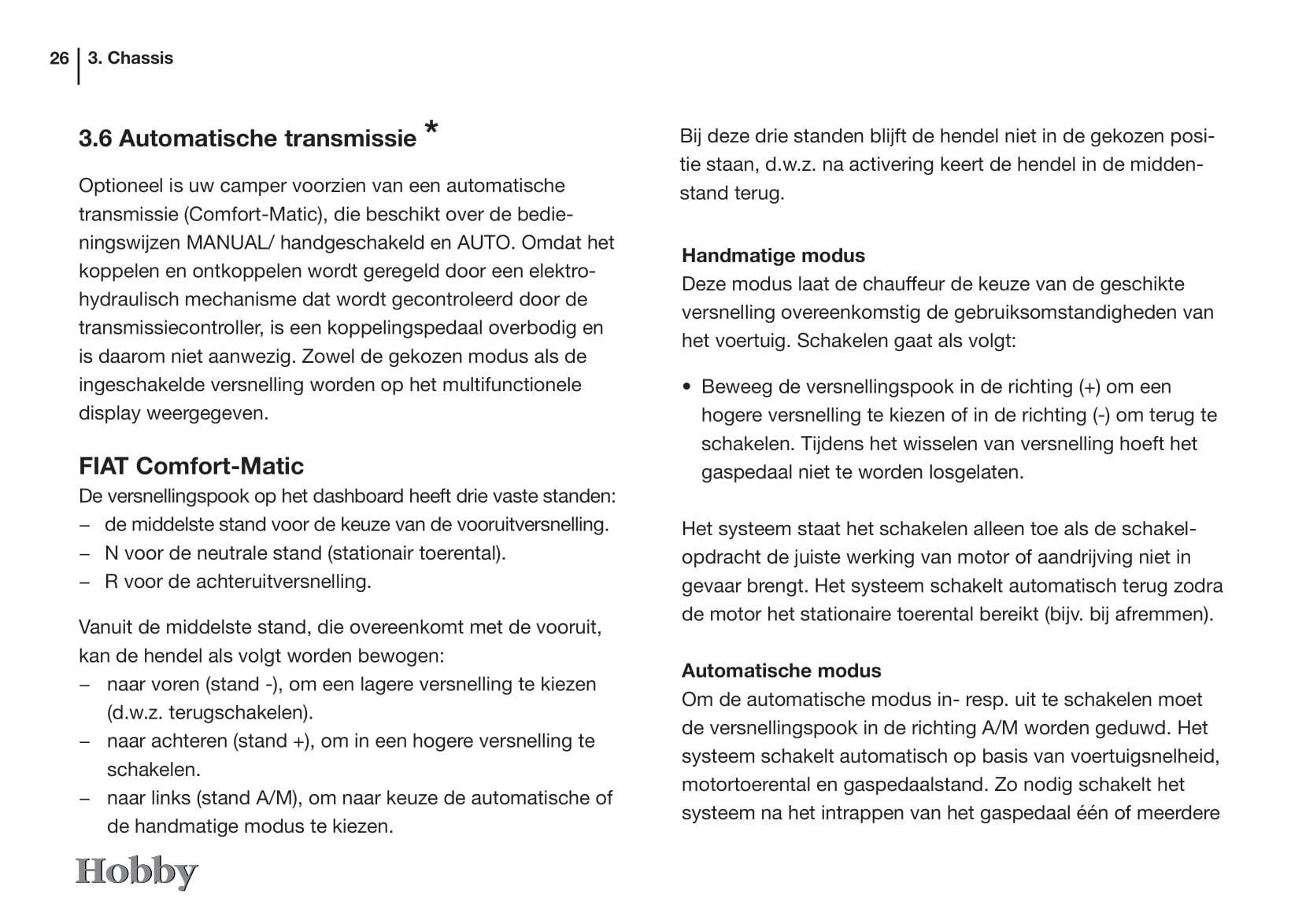 26 | 3. Chassis

3.6 Automatische transmissie *

Optioneel is uw camper voorzien van een automatische transmissie (Comfort-Matic), die beschikt over de bedieningswijzen MANUAL/ handgeschakeld en AUTO. Omdat het koppelen en ontkoppelen wordt geregeld door een elektrohydraulisch mechanisme dat wordt gecontroleerd door de transmissiecontroller, is een koppelingspedaal overbodig en is daarom niet aanwezig. Zowel de gekozen modus als de ingeschakelde versnelling worden op het multifunctionele display weergegeven.

FIAT Comfort-Matic
De versnellingspook op het dashboard heeft drie vaste standen:
– de middelste stand voor de keuze van de vooruitversnelling.
– N voor de neutrale stand (stationair toerental).
– R voor de achteruitversnelling.

Vanuit de middelste stand, die overeenkomt met de vooruit, kan de hendel als volgt worden bewogen:
– naar voren (stand -), om een lagere versnelling te kiezen (d.w.z. terugschakelen).
– naar achteren (stand +), om in een hogere versnelling te schakelen.
– naar links (stand A/M), om naar keuze de automatische of de handmatige modus te kiezen.

Hobby

Bij deze drie standen blijft de hendel niet in de gekozen positie staan, d.w.z. na activering keert de hendel in de middenstand terug.

Handmatige modus
Deze modus laat de chauffeur de keuze van de geschikte versnelling overeenkomstig de gebruiksomstandigheden van het voertuig. Schakelen gaat als volgt:

• Beweeg de versnellingspook in de richting (+) om een hogere versnelling te kiezen of in de richting (-) om terug te schakelen. Tijdens het wisselen van versnelling hoeft het gaspedaal niet te worden losgelaten.

Het systeem staat het schakelen alleen toe als de schakelopdracht de juiste werking van motor of aandrijving niet in gevaar brengt. Het systeem schakelt automatisch terug zodra de motor het stationaire toerental bereikt (bijv. bij afremmen).

Automatische modus
Om de automatische modus in- resp. uit te schakelen moet de versnellingspook in de richting A/M worden geduwd. Het systeem schakelt automatisch op basis van voertuigsnelheid, motortoerental en gaspedaalstand. Zo nodig schakelt het systeem na het intrappen van het gaspedaal één of meerdere